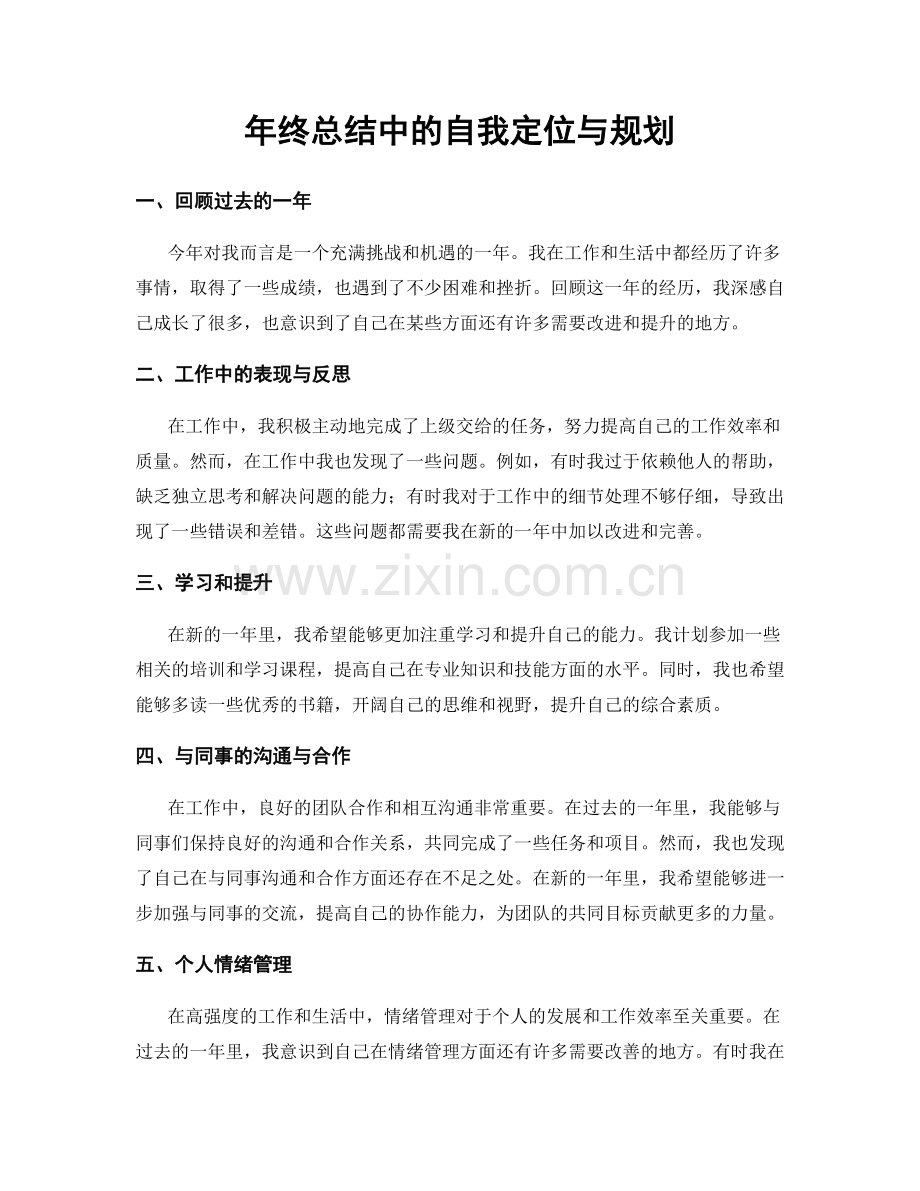 年终总结中的自我定位与规划

一、回顾过去的一年

今年对我而言是一个充满挑战和机遇的一年。我在工作和生活中都经历了许多事情，取得了一些成绩，也遇到了不少困难和挫折。回顾这一年的经历，我深感自己成长了很多，也意识到了自己在某些方面还有许多需要改进和提升的地方。

二、工作中的表现与反思

在工作中，我积极主动地完成了上级交给的任务，努力提高自己的工作效率和质量。然而，在工作中我也发现了一些问题。例如，有时我过于依赖他人的帮助，缺乏独立思考和解决问题的能力；有时我对于工作中的细节处理不够仔细，导致出现了一些错误和差错。这些问题都需要我在新的一年中加以改进和完善。

三、学习和提升

在新的一年里，我希望能够更加注重学习和提升自己的能力。我计划参加一些相关的培训和学习课程，提高自己在专业知识和技能方面的水平。同时，我也希望能够多读一些优秀的书籍，开阔自己的思维和视野，提升自己的综合素质。

四、与同事的沟通与合作

在工作中，良好的团队合作和相互沟通非常重要。在过去的一年里，我能够与同事们保持良好的沟通和合作关系，共同完成了一些任务和项目。然而，我也发现了自己在与同事沟通和合作方面还存在不足之处。在新的一年里，我希望能够进一步加强与同事的交流，提高自己的协作能力，为团队的共同目标贡献更多的力量。

五、个人情绪管理

在高强度的工作和生活中，情绪管理对于个人的发展和工作效率至关重要。在过去的一年里，我意识到自己在情绪管理方面还有许多需要改善的地方。有时我在

www.zixin.com.cn